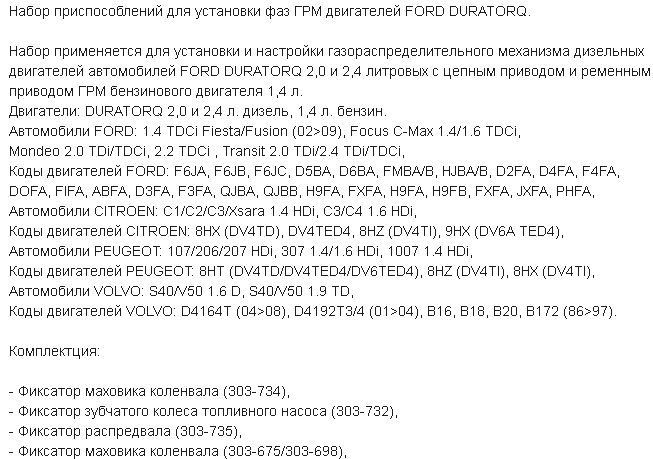 Набор приспособлений для установки фаз ГРМ двигателей FORD DURATORQ.

Набор применяется для установки и настройки газораспределительного механизма дизельных двигателей автомобилей FORD DURATORQ 2,0 и 2,4 литровых с цепным приводом и ременным приводом ГРМ бензинового двигателя 1,4 л.
Двигатели: DURATORQ 2,0 и 2,4 л. дизель, 1,4 л. бензин.
Автомобили FORD: 1.4 TDCi Fiesta/Fusion (02>09), Focus C-Max 1.4/1.6 TDCi, Mondeo 2.0 TDi/TDCi, 2.2 TDCi , Transit 2.0 TDi/2.4 TDi/TDCi,
Коды двигателей FORD: F6JA, F6JB, F6JC, D5BA, D6BA, FMBA/B, HJBA/B, D2FA, D4FA, F4FA, DOFA, FIFA, ABFA, D3FA, F3FA, QJBA, QJBB, H9FA, FXFA, H9FA, H9FB, FXFA, JXFA, PHFA,
Автомобили CITROEN: C1/C2/C3/Xsara 1.4 HDi, C3/C4 1.6 HDi,
Коды двигателей CITROEN: 8HX (DV4TD), DV4TED4, 8HZ (DV4TI), 9HX (DV6A TED4),
Автомобили PEUGEOT: 107/206/207 HDi, 307 1.4/1.6 HDi, 1007 1.4 HDi,
Коды двигателей PEUGEOT: 8HT (DV4TD/DV4TED4/DV6TED4), 8HZ (DV4TI), 8HX (DV4TI),
Автомобили VOLVO: S40/V50 1.6 D, S40/V50 1.9 TD,
Коды двигателей VOLVO: D4164T (04>08), D4192T3/4 (01>04), B16, B18, B20, B172 (86>97).

Комплектция:

- Фиксатор маховика коленвала (303-734),
- Фиксатор зубчатого колеса топливного насоса (303-732),
- Фиксатор распредвала (303-735),
- Фиксатор маховика коленвала (303-675/303-698),